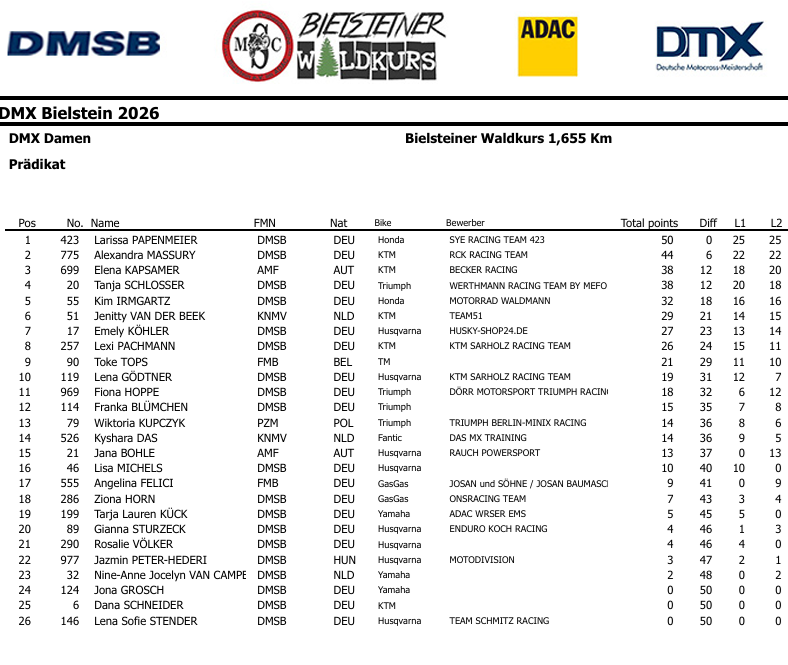 DMSB

MSC

BIELSTEINER WALDKURS

ADAC

DMX
Deutsche Motocross-Meisterschaft

DMX Bielstein 2026

DMX Damen

Bielsteiner Waldkurs 1,655 Km

Prädikat

| Pos | No. | Name | FMN | Nat | Bike | Bewerber | Total points | Diff | L1 | L2 |
|---|---|---|---|---|---|---|---|---|---|---|
| 1 | 423 | Larissa PAPENMEIER | DMSB | DEU | Honda | SYE RACING TEAM 423 | 50 | 0 | 25 | 25 |
| 2 | 775 | Alexandra MASSURY | DMSB | DEU | KTM | RCK RACING TEAM | 44 | 6 | 22 | 22 |
| 3 | 699 | Elena KAPSAMER | AMF | AUT | KTM | BECKER RACING | 38 | 12 | 18 | 20 |
| 4 | 20 | Tanja SCHLOSSER | DMSB | DEU | Triumph | WERTHMANN RACING TEAM BY MEFO | 38 | 12 | 20 | 18 |
| 5 | 55 | Kim IRMGARTZ | DMSB | DEU | Honda | MOTORRAD WALDMANN | 32 | 18 | 16 | 16 |
| 6 | 51 | Jenitty VAN DER BEEK | KNMV | NLD | KTM | TEAM51 | 29 | 21 | 14 | 15 |
| 7 | 17 | Emely KÖHLER | DMSB | DEU | Husqvarna | HUSKY-SHOP24.DE | 27 | 23 | 13 | 14 |
| 8 | 257 | Lexi PACHMANN | DMSB | DEU | KTM | KTM SARHOLZ RACING TEAM | 26 | 24 | 15 | 11 |
| 9 | 90 | Toke TOPS | FMB | BEL | TM | | 21 | 29 | 11 | 10 |
| 10 | 119 | Lena GÖDTNER | DMSB | DEU | Husqvarna | KTM SARHOLZ RACING TEAM | 19 | 31 | 12 | 7 |
| 11 | 969 | Fiona HOPPE | DMSB | DEU | Triumph | DÖRR MOTORSPORT TRIUMPH RACIN | 18 | 32 | 6 | 12 |
| 12 | 114 | Franka BLÜMCHEN | DMSB | DEU | Triumph | | 15 | 35 | 7 | 8 |
| 13 | 79 | Wiktoria KUPCZYK | PZM | POL | Triumph | TRIUMPH BERLIN-MINIX RACING | 14 | 36 | 8 | 6 |
| 14 | 526 | Kyshara DAS | KNMV | NLD | Fantic | DAS MX TRAINING | 14 | 36 | 9 | 5 |
| 15 | 21 | Jana BOHLE | AMF | AUT | Husqvarna | RAUCH POWERSPORT | 13 | 37 | 0 | 13 |
| 16 | 46 | Lisa MICHELS | DMSB | DEU | Husqvarna | | 10 | 40 | 10 | 0 |
| 17 | 555 | Angelina FELICI | FMB | DEU | GasGas | JOSAN und SÖHNE / JOSAN BAUMASC | 9 | 41 | 0 | 9 |
| 18 | 286 | Ziona HORN | DMSB | DEU | GasGas | ONSRACING TEAM | 7 | 43 | 3 | 4 |
| 19 | 199 | Tarja Lauren KÜCK | DMSB | DEU | Yamaha | ADAC WRSER EMS | 5 | 45 | 5 | 0 |
| 20 | 89 | Gianna STURZECK | DMSB | DEU | Husqvarna | ENDURO KOCH RACING | 4 | 46 | 1 | 3 |
| 21 | 290 | Rosalie VÖLKER | DMSB | DEU | Husqvarna | | 4 | 46 | 4 | 0 |
| 22 | 977 | Jazmin PETER-HEDERI | DMSB | HUN | Husqvarna | MOTODIVISION | 3 | 47 | 2 | 1 |
| 23 | 32 | Nine-Anne Jocelyn VAN CAMPE | DMSB | NLD | Yamaha | | 2 | 48 | 0 | 2 |
| 24 | 124 | Jona GROSCH | DMSB | DEU | Yamaha | | 0 | 50 | 0 | 0 |
| 25 | 6 | Dana SCHNEIDER | DMSB | DEU | KTM | | 0 | 50 | 0 | 0 |
| 26 | 146 | Lena Sofie STENDER | DMSB | DEU | Husqvarna | TEAM SCHMITZ RACING | 0 | 50 | 0 | 0 |